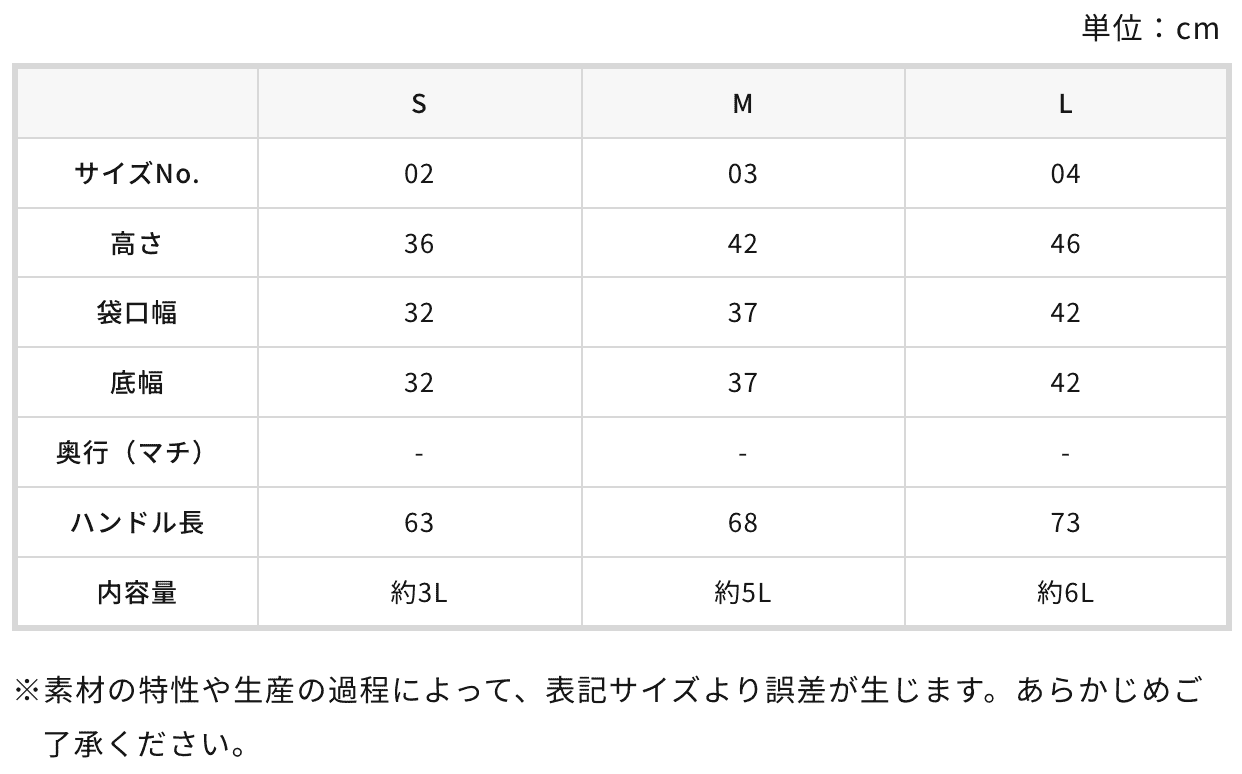 単位：cm

|  | S | M | L |
|---|---|---|---|
| サイズNo. | 02 | 03 | 04 |
| 高さ | 36 | 42 | 46 |
| 袋口幅 | 32 | 37 | 42 |
| 底幅 | 32 | 37 | 42 |
| 奥行（マチ） | - | - | - |
| ハンドル長 | 63 | 68 | 73 |
| 内容量 | 約3L | 約5L | 約6L |

※素材の特性や生産の過程によって、表記サイズより誤差が生じます。あらかじめご了承ください。